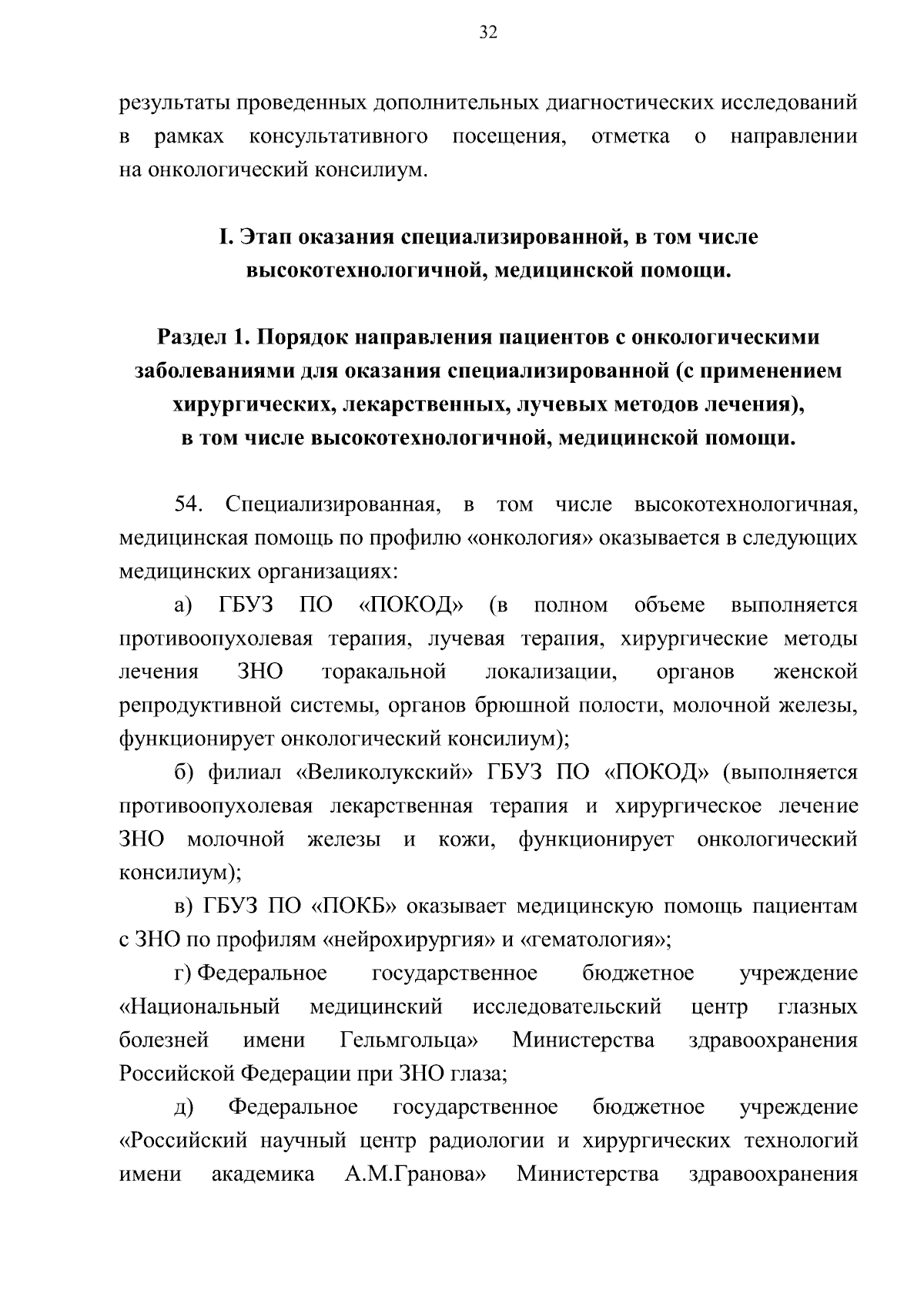 32

результаты проведенных дополнительных диагностических исследований в рамках консультативного посещения, отметка о направлении на онкологический консилиум.

I. Этап оказания специализированной, в том числе высокотехнологичной, медицинской помощи.

Раздел 1. Порядок направления пациентов с онкологическими заболеваниями для оказания специализированной (с применением хирургических, лекарственных, лучевых методов лечения), в том числе высокотехнологичной, медицинской помощи.

54. Специализированная, в том числе высокотехнологичная, медицинская помощь по профилю «онкология» оказывается в следующих медицинских организациях:

а) ГБУЗ ПО «ПОКОД» (в полном объеме выполняется противоопухолевая терапия, лучевая терапия, хирургические методы лечения ЗНО торакальной локализации, органов женской репродуктивной системы, органов брюшной полости, молочной железы, функционирует онкологический консилиум);

б) филиал «Великолукский» ГБУЗ ПО «ПОКОД» (выполняется противоопухолевая лекарственная терапия и хирургическое лечение ЗНО молочной железы и кожи, функционирует онкологический консилиум);

в) ГБУЗ ПО «ПОКБ» оказывает медицинскую помощь пациентам с ЗНО по профилям «нейрохирургия» и «гематология»;

г) Федеральное государственное бюджетное учреждение «Национальный медицинский исследовательский центр глазных болезней имени Гельмгольца» Министерства здравоохранения Российской Федерации при ЗНО глаза;

д) Федеральное государственное бюджетное учреждение «Российский научный центр радиологии и хирургических технологий имени академика А.М.Гранова» Министерства здравоохранения